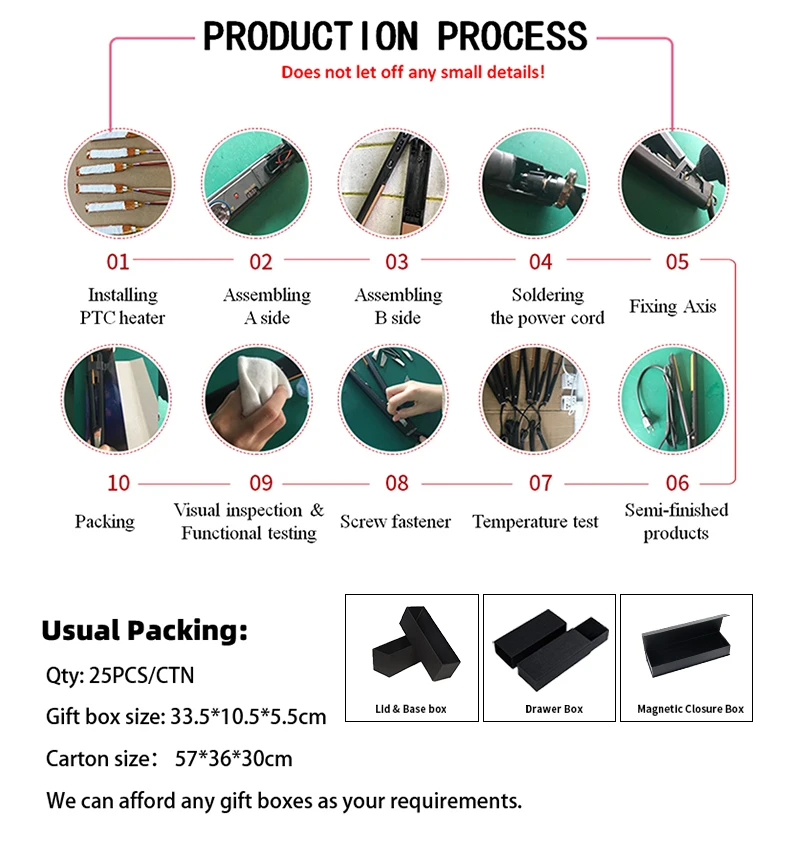 PRODUCTION PROCESS

Does not let off any small details!

01
Installing
PTC heater

02
Assembling
A side

03
Assembling
B side

04
Soldering
the power cord

05
Fixing Axis

10
Packing

09
Visual inspection &
Functional testing

08
Screw fastener

07
Temperature test

06
Semi-finished
products

Usual Packing:

Qty: 25PCS/CTN

Gift box size: 33.5*10.5*5.5cm

Carton size： 57*36*30cm

We can afford any gift boxes as your requirements.

Lid & Base box

Drawer Box

Magnetic Closure Box